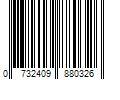 0 732409 880326